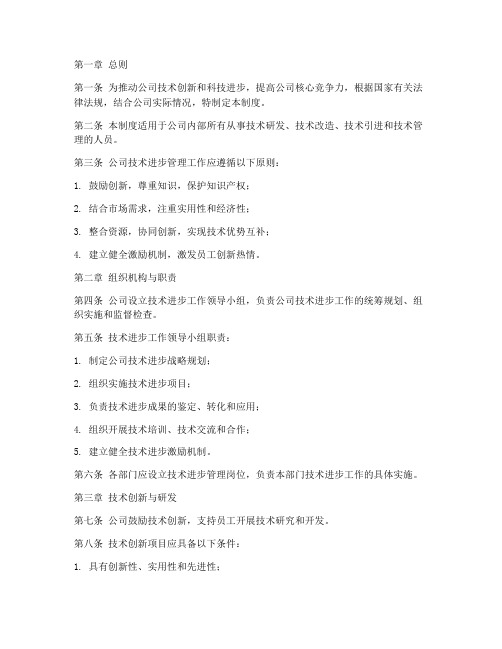 第一章 总则

第一条 为推动公司技术创新和科技进步，提高公司核心竞争力，根据国家有关法律法规，结合公司实际情况，特制定本制度。

第二条 本制度适用于公司内部所有从事技术研发、技术改造、技术引进和技术管理的人员。

第三条 公司技术进步管理工作应遵循以下原则：

1. 鼓励创新，尊重知识，保护知识产权；

2. 结合市场需求，注重实用性和经济性；

3. 整合资源，协同创新，实现技术优势互补；

4. 建立健全激励机制，激发员工创新热情。

第二章 组织机构与职责

第四条 公司设立技术进步工作领导小组，负责公司技术进步工作的统筹规划、组织实施和监督检查。

第五条 技术进步工作领导小组职责：

1. 制定公司技术进步战略规划；

2. 组织实施技术进步项目；

3. 负责技术进步成果的鉴定、转化和应用；

4. 组织开展技术培训、技术交流和合作；

5. 建立健全技术进步激励机制。

第六条 各部门应设立技术进步管理岗位，负责本部门技术进步工作的具体实施。

第三章 技术创新与研发

第七条 公司鼓励技术创新，支持员工开展技术研究和开发。

第八条 技术创新项目应具备以下条件：

1. 具有创新性、实用性和先进性；